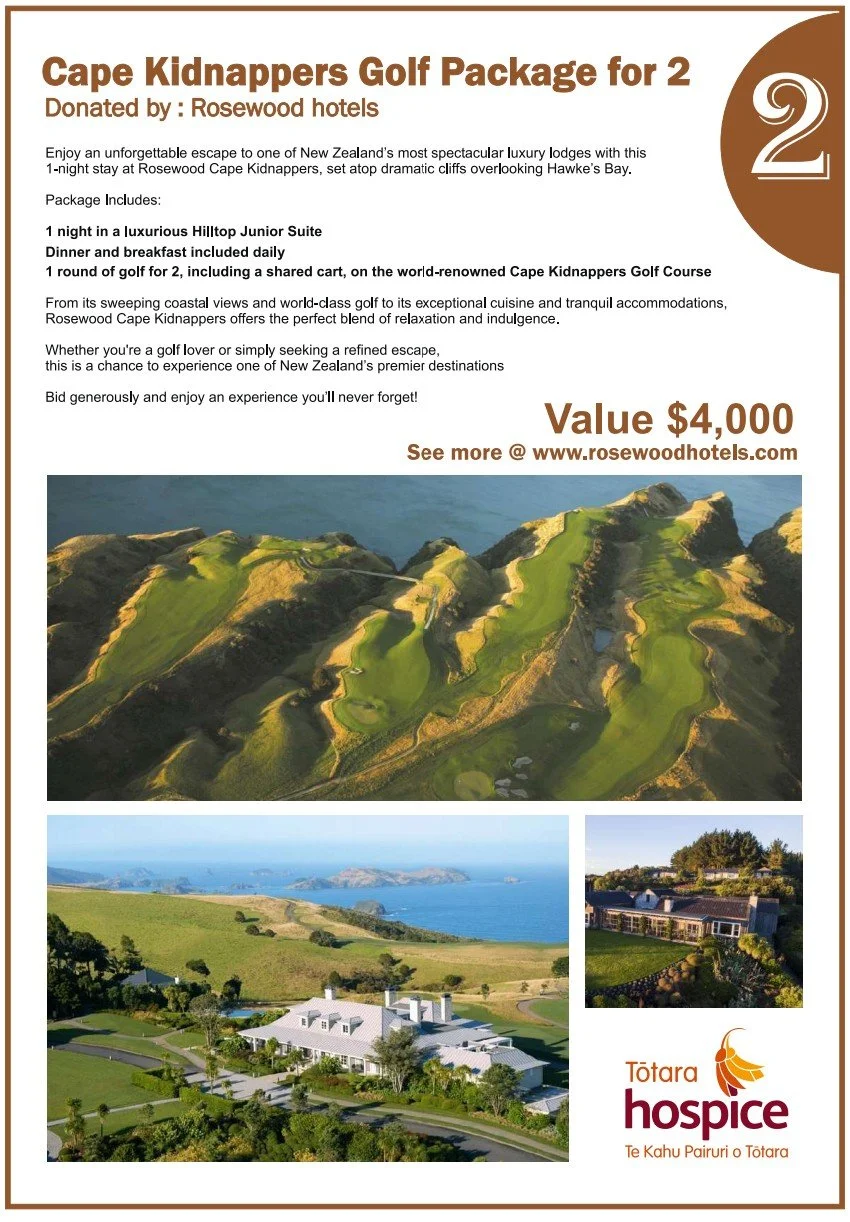 Cape Kidnappers Golf Package for 2
Donated by : Rosewood hotels

2

Enjoy an unforgettable escape to one of New Zealand's most spectacular luxury lodges with this 1-night stay at Rosewood Cape Kidnappers, set atop dramatic cliffs overlooking Hawke's Bay.

Package Includes:

1 night in a luxurious Hilltop Junior Suite
Dinner and breakfast included daily
1 round of golf for 2, including a shared cart, on the world-renowned Cape Kidnappers Golf Course

From its sweeping coastal views and world-class golf to its exceptional cuisine and tranquil accommodations, Rosewood Cape Kidnappers offers the perfect blend of relaxation and indulgence.

Whether you're a golf lover or simply seeking a refined escape, this is a chance to experience one of New Zealand's premier destinations

Bid generously and enjoy an experience you'll never forget!

Value $4,000
See more @ www.rosewoodhotels.com

Tōtara
hospice
Te Kahu Pairuri o Tōtara